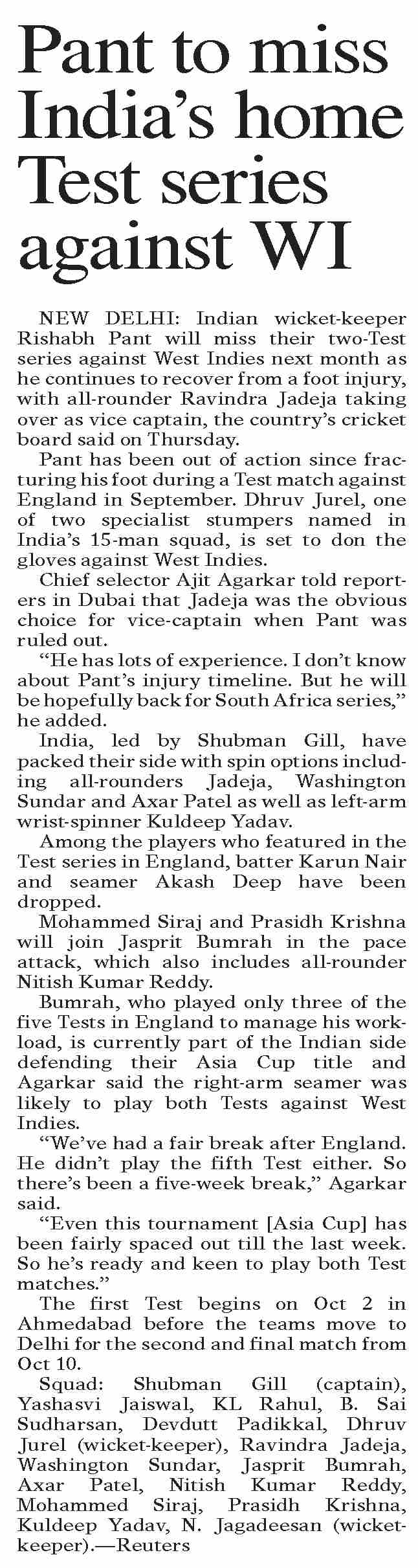 Pant to miss India's home Test series against WI

NEW DELHI: Indian wicket-keeper Rishabh Pant will miss their two-Test series against West Indies next month as he continues to recover from a foot injury, with all-rounder Ravindra Jadeja taking over as vice captain, the country's cricket board said on Thursday.

Pant has been out of action since fracturing his foot during a Test match against England in September. Dhruv Jurel, one of two specialist stumpers named in India's 15-man squad, is set to don the gloves against West Indies.

Chief selector Ajit Agarkar told reporters in Dubai that Jadeja was the obvious choice for vice-captain when Pant was ruled out.

"He has lots of experience. I don't know about Pant's injury timeline. But he will be hopefully back for South Africa series," he added.

India, led by Shubman Gill, have packed their side with spin options including all-rounders Jadeja, Washington Sundar and Axar Patel as well as left-arm wrist-spinner Kuldeep Yadav.

Among the players who featured in the Test series in England, batter Karun Nair and seamer Akash Deep have been dropped.

Mohammed Siraj and Prasidh Krishna will join Jasprit Bumrah in the pace attack, which also includes all-rounder Nitish Kumar Reddy.

Bumrah, who played only three of the five Tests in England to manage his workload, is currently part of the Indian side defending their Asia Cup title and Agarkar said the right-arm seamer was likely to play both Tests against West Indies.

"We've had a fair break after England. He didn't play the fifth Test either. So there's been a five-week break," Agarkar said.

"Even this tournament [Asia Cup] has been fairly spaced out till the last week. So he's ready and keen to play both Test matches."

The first Test begins on Oct 2 in Ahmedabad before the teams move to Delhi for the second and final match from Oct 10.

Squad: Shubman Gill (captain), Yashasvi Jaiswal, KL Rahul, B. Sai Sudharsan, Devdutt Padikkal, Dhruv Jurel (wicket-keeper), Ravindra Jadeja, Washington Sundar, Jasprit Bumrah, Axar Patel, Nitish Kumar Reddy, Mohammed Siraj, Prasidh Krishna, Kuldeep Yadav, N. Jagadeesan (wicket-keeper).—Reuters